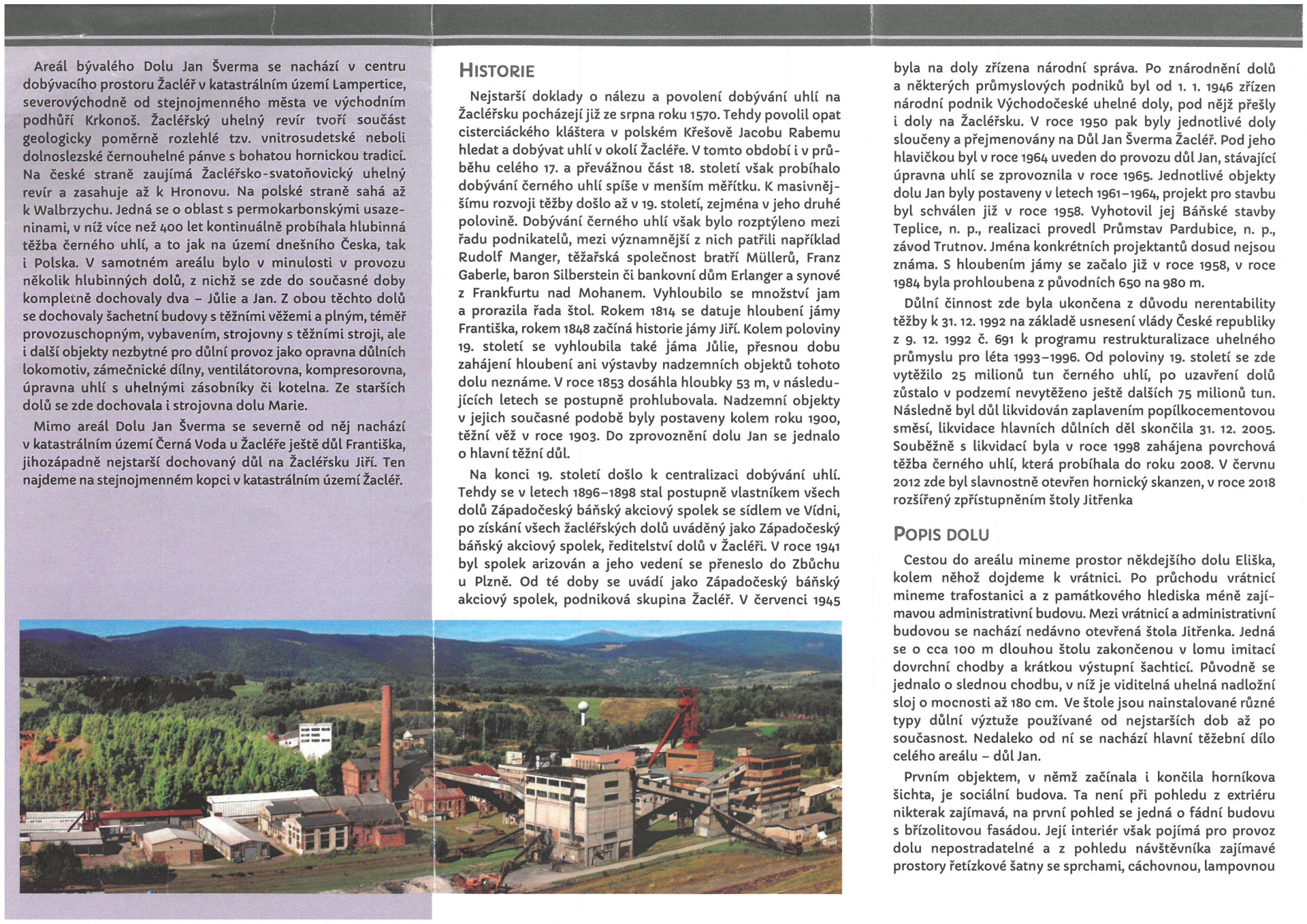 Areál bývalého Dolu Jan Šverma se nachází v centru dobývacího prostoru Žacléř v katastrálním území Lampertice, severovýchodně od stejnojmenného města ve východním podhůří Krkonoš. Žacléřský uhelný revír tvoří součást geologicky poměrně rozlehlé tzv. vnitrosudetské neboli dolnoslezské černouhelné pánve s bohatou hornickou tradicí. Na české straně zaujímá Žacléřsko-svatoňovický uhelný revír a zasahuje až k Hronovu. Na polské straně sahá až k Walbrzychu. Jedná se o oblast s permokarbonskými usazeninami, v níž více než 400 let kontinuálně probíhala hlubinná těžba černého uhlí, a to jak na území dnešního Česka, tak i Polska. V samotném areálu bylo v minulosti v provozu několik hlubinných dolů, z nichž se zde do současné doby kompletně dochovaly dva – Jůlie a Jan. Z obou těchto dolů se dochovaly šachetní budovy s těžními věžemi a plným, téměř provozuschopným, vybavením, strojovny s těžními stroji, ale i další objekty nezbytné pro důlní provoz jako opravna důlních lokomotiv, zámečnické dílny, ventilátorovna, kompresorovna, úpravna uhlí s uhelnými zásobníky či kotelna. Ze starších dolů se zde dochovala i strojovna dolu Marie.

Mimo areál Dolu Jan Šverma se severně od něj nachází v katastrálním území Černá Voda u Žacléře ještě důl Františka, jihozápadně nejstarší dochovaný důl na Žacléřsku Jiří. Ten najdeme na stejnojmenném kopci v katastrálním území Žacléř.

HISTORIE

Nejstarší doklady o nálezu a povolení dobývání uhlí na Žacléřsku pocházejí již ze srpna roku 1570. Tehdy povolil opat cisterciáckého kláštera v polském Křešově Jacobu Rabemu hledat a dobývat uhlí v okolí Žacléře. V tomto období i v průběhu celého 17. a převážnou část 18. století však probíhalo dobývání černého uhlí spíše v menším měřítku. K masivnějšímu rozvoji těžby došlo až v 19. století, zejména v jeho druhé polovině. Dobývání černého uhlí však bylo rozptýleno mezi řadu podnikatelů, mezi významnější z nich patřili například Rudolf Manger, těžařská společnost bratří Müllerů, Franz Gaberle, baron Silberstein či bankovní dům Erlanger a synové z Frankfurtu nad Mohanem. Vyhloubilo se množství jam a prorazila řada štol. Rokem 1814 se datuje hloubení jámy Františka, rokem 1848 začíná historie jámy Jiří. Kolem poloviny 19. století se vyhloubila také jáma Jůlie, přesnou dobu zahájení hloubení ani výstavby nadzemních objektů tohoto dolu neznáme. V roce 1853 dosáhla hloubky 53 m, v následujících letech se postupně prohlubovala. Nadzemní objekty v jejich současné podobě byly postaveny kolem roku 1900, těžní věž v roce 1903. Do zprovoznění dolu Jan se jednalo o hlavní těžní důl.

Na konci 19. století došlo k centralizaci dobývání uhlí. Tehdy se v letech 1896–1898 stal postupně vlastníkem všech dolů Západočeský báňský akciový spolek se sídlem ve Vídni, po získání všech žacléřských dolů uváděný jako Západočeský báňský akciový spolek, ředitelství dolů v Žacléři. V roce 1941 byl spolek arizován a jeho vedení se přeneslo do Zbůchu u Plzně. Od té doby se uvádí jako Západočeský báňský akciový spolek, podniková skupina Žacléř. V červenci 1945 byla na doly zřízena národní správa. Po znárodnění dolů a některých průmyslových podniků byl od 1. 1. 1946 zřízen národní podnik Východočeské uhelné doly, pod nějž přešly i doly na Žacléřsku. V roce 1950 pak byly jednotlivé doly sloučeny a přejmenovány na Důl Jan Šverma Žacléř. Pod jeho hlavičkou byl v roce 1964 uveden do provozu důl Jan, stávající úpravna uhlí se zprovoznila v roce 1965. Jednotlivé objekty dolu Jan byly postaveny v letech 1961–1964, projekt pro stavbu byl schválen již v roce 1958. Vyhotovil jej Báňské stavby Teplice, n. p., realizaci provedl Průmstav Pardubice, n. p., závod Trutnov. Jména konkrétních projektantů dosud nejsou známa. S hloubením jámy se začalo již v roce 1958, v roce 1984 byla prohloubena z původních 650 na 980 m.

Důlní činnost zde byla ukončena z důvodu nerentability těžby k 31. 12. 1992 na základě usnesení vlády České republiky z 9. 12. 1992 č. 691 k programu restrukturalizace uhelného průmyslu pro léta 1993–1996. Od poloviny 19. století se zde vytěžilo 25 milionů tun černého uhlí, po uzavření dolů zůstalo v podzemí nevytěženo ještě dalších 75 milionů tun. Následně byl důl likvidován zaplavením popílkocementovou směsí, likvidace hlavních důlních děl skončila 31. 12. 2005. Souběžně s likvidací byla v roce 1998 zahájena povrchová těžba černého uhlí, která probíhala do roku 2008. V červnu 2012 zde byl slavnostně otevřen hornický skanzen, v roce 2018 rozšířený zpřístupněním štoly Jitřenka

POPIS DOLU

Cestou do areálu mineme prostor někdejšího dolu Eliška, kolem něhož dojdeme k vrátnici. Po průchodu vrátnicí mineme trafostanici a z památkového hlediska méně zajímavou administrativní budovu. Mezi vrátnicí a administrativní budovou se nachází nedávno otevřená štola Jitřenka. Jedná se o cca 100 m dlouhou štolu zakončenou v lomu imitací dovrchní chodby a krátkou výstupní šachticí. Původně se jednalo o slednou chodbu, v níž je viditelná uhelná nadložní sloj o mocnosti až 180 cm. Ve štole jsou nainstalované různé typy důlní výztuže používané od nejstarších dob až po současnost. Nedaleko od ní se nachází hlavní těžební dílo celého areálu – důl Jan.

Prvním objektem, v němž začínala i končila horníkova šichta, je sociální budova. Ta není při pohledu z extriéru nikterak zajímavá, na první pohled se jedná o fádní budovu s břízolitovou fasádou. Její interiér však pojímá pro provoz dolu nepostradatelné a z pohledu návštěvníka zajímavé prostory řetízkové šatny se sprchami, cáchovnou, lampovnou